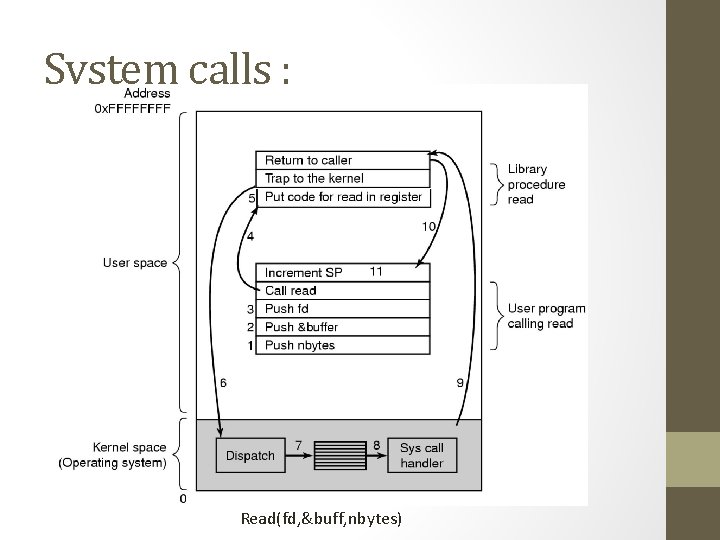 System calls :

Address
0xFFFFFFFF

Return to caller
Trap to the kernel
5 Put code for read in register

Library procedure read

10

4

User space

Increment SP 11
Call read
3 Push fd
2 Push &buffer
1 Push nbytes

User program calling read

6

9

Kernel space (Operating system)

Dispatch 7 8 Sys call handler

0

Read(fd,&buff,nbytes)